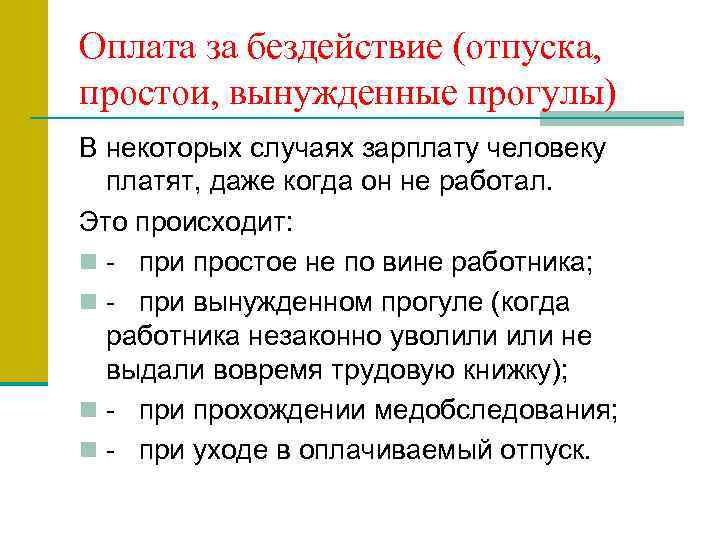 Оплата за бездействие (отпуска, простои, вынужденные прогулы)

В некоторых случаях зарплату человеку платят, даже когда он не работал.

Это происходит:

- при простое не по вине работника;
- при вынужденном прогуле (когда работника незаконно уволили или не выдали вовремя трудовую книжку);
- при прохождении медобследования;
- при уходе в оплачиваемый отпуск.